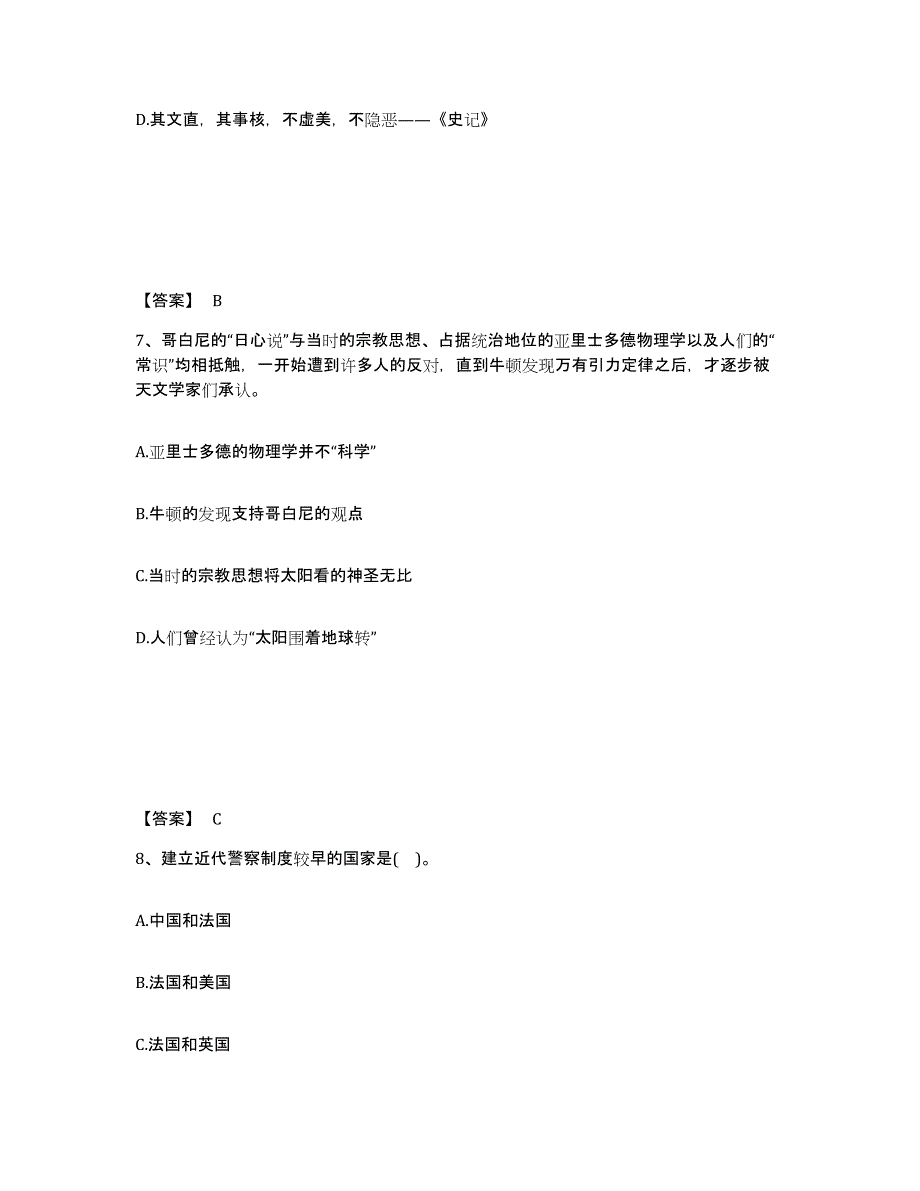 D.其文直，其事核，不虚美，不隐恶——《史记》

【答案】 B

7、哥白尼的“日心说”与当时的宗教思想、占据统治地位的亚里士多德物理学以及人们的“常识”均相抵触，一开始遭到许多人的反对，直到牛顿发现万有引力定律之后，才逐步被天文学家们承认。

A.亚里士多德的物理学并不“科学”

B.牛顿的发现支持哥白尼的观点

C.当时的宗教思想将太阳看的神圣无比

D.人们曾经认为“太阳围着地球转”

【答案】 C

8、建立近代警察制度较早的国家是( )。

A.中国和法国

B.法国和美国

C.法国和英国